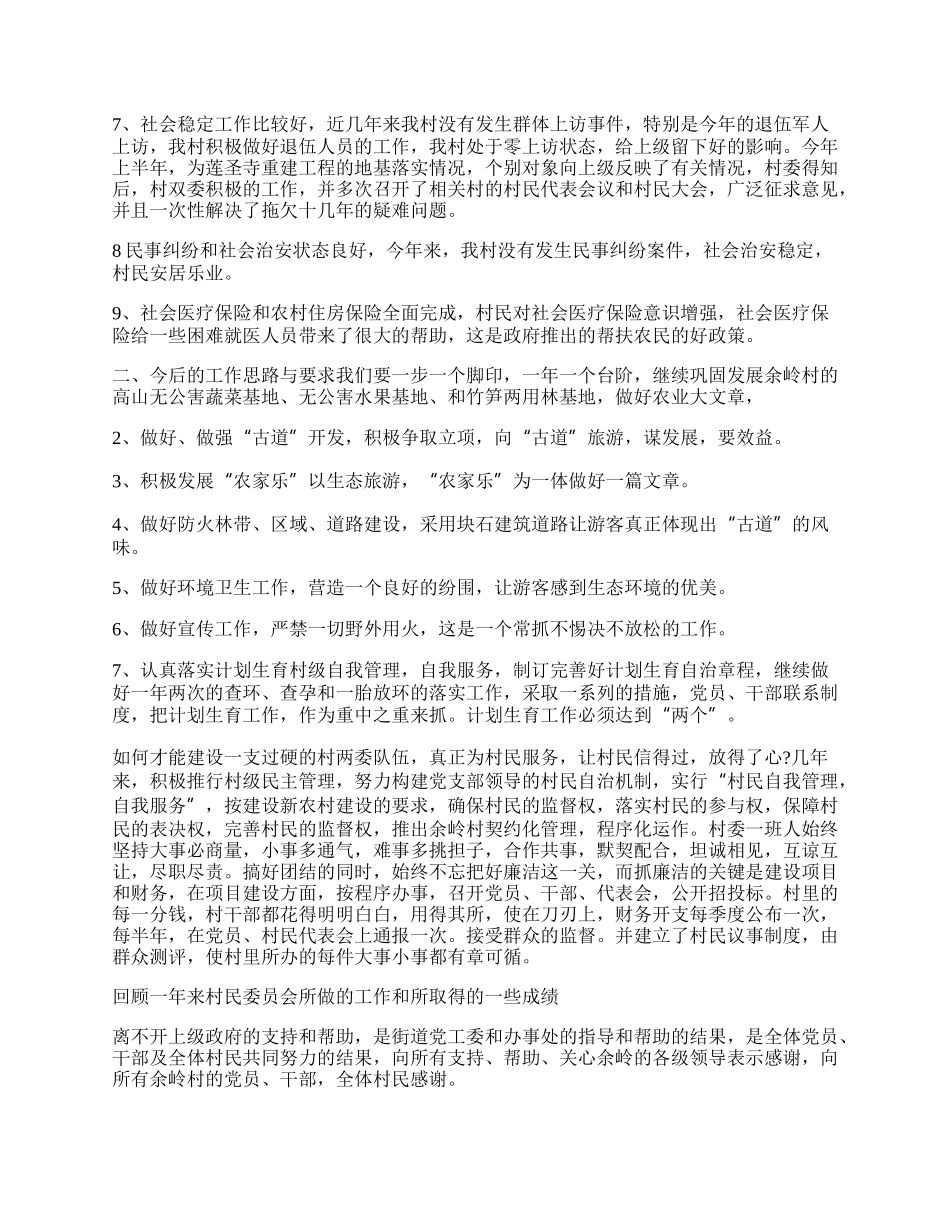 7、社会稳定工作比较好，近几年来我村没有发生群体上访事件，特别是今年的退伍军人上访，我村积极做好退伍人员的工作，我村处于零上访状态，给上级留下好的影响。今年上半年，为莲圣寺重建工程的地基落实情况，个别对象向上级反映了有关情况，村委得知后，村双委积极的工作，并多次召开了相关村的村民代表会议和村民大会，广泛征求意见，并且一次性解决了拖欠十几年的疑难问题。

8民事纠纷和社会治安状态良好，今年来，我村没有发生民事纠纷案件，社会治安稳定，村民安居乐业。

9、社会医疗保险和农村住房保险全面完成，村民对社会医疗保险意识增强，社会医疗保险给一些困难就医人员带来了很大的帮助，这是政府推出的帮扶农民的好政策。

二、今后的工作思路与要求我们要一步一个脚印，一年一个台阶，继续巩固发展余岭村的高山无公害蔬菜基地、无公害水果基地、和竹笋两用林基地，做好农业大文章，

2、做好、做强“古道”开发，积极争取立项，向“古道”旅游，谋发展，要效益。

3、积极发展“农家乐”以生态旅游，“农家乐”为一体做好一篇文章。

4、做好防火林带、区域、道路建设，采用块石建筑道路让游客真正体现出“古道”的风味。

5、做好环境卫生工作，营造一个良好的纷围，让游客感到生态环境的优美。

6、做好宣传工作，严禁一切野外用火，这是一个常抓不惕决不放松的工作。

7、认真落实计划生育村级自我管理，自我服务，制订完善好计划生育自治章程，继续做好一年两次的查环、查孕和一胎放环的落实工作，采取一系列的措施，党员、干部联系制度，把计划生育工作，作为重中之重来抓。计划生育工作必须达到“两个”。

如何才能建设一支过硬的村两委队伍，真正为村民服务，让村民信得过，放得了心?几年来，积极推行村级民主管理，努力构建党支部领导的村民自治机制，实行“村民自我管理，自我服务”，按建设新农村建设的要求，确保村民的监督权，落实村民的参与权，保障村民的表决权，完善村民的监督权，推出余岭村契约化管理，程序化运作。村委一班人始终坚持大事必商量，小事多通气，难事多挑担子，合作共事，默契配合，坦诚相见，互谅互让，尽职尽责。搞好团结的同时，始终不忘把好廉洁这一关，而抓廉洁的关键是建设项目和财务，在项目建设方面，按程序办事，召开党员、干部、代表会，公开招投标。村里的每一分钱，村干部都花得明明白白，用得其所，使在刀刃上，财务开支每季度公布一次，每半年，在党员、村民代表会上通报一次。接受群众的监督。并建立了村民议事制度，由群众测评，使村里所办的每件大事小事都有章可循。

回顾一年来村民委员会所做的工作和所取得的一些成绩

离不开上级政府的支持和帮助，是街道党工委和办事处的指导和帮助的结果，是全体党员、干部及全体村民共同努力的结果，向所有支持、帮助、关心余岭的各级领导表示感谢，向所有余岭村的党员、干部，全体村民感谢。